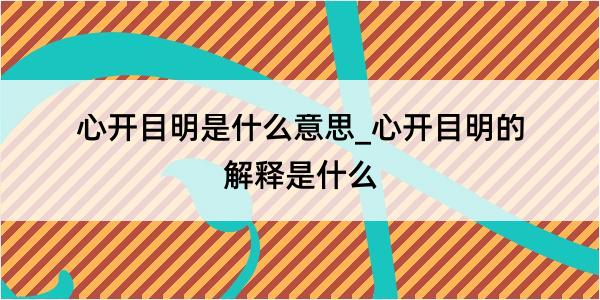 心开目明是什么意思_心开目明的解释是什么